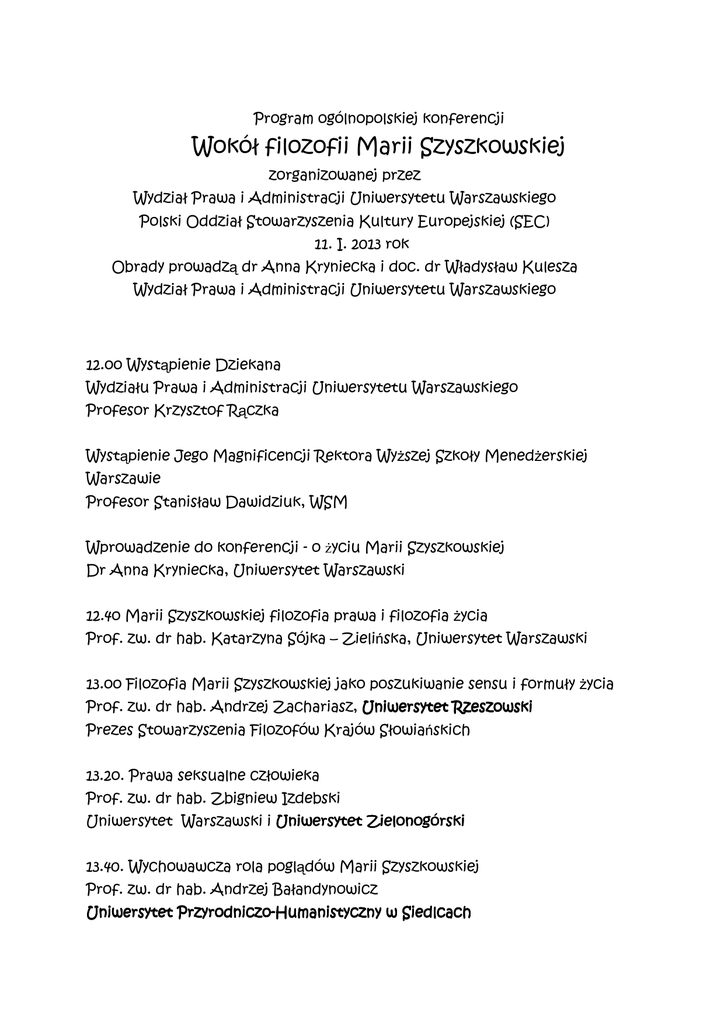 Program ogólnopolskiej konferencji
Wokół filozofii Marii Szyszkowskiej
zorganizowanej przez
Wydział Prawa i Administracji Uniwersytetu Warszawskiego
Polski Oddział Stowarzyszenia Kultury Europejskiej (SEC)
11. I. 2013 rok
Obrady prowadzą dr Anna Kryniecka i doc. dr Władysław Kulesza
Wydział Prawa i Administracji Uniwersytetu Warszawskiego

12.00 Wystąpienie Dziekana
Wydziału Prawa i Administracji Uniwersytetu Warszawskiego
Profesor Krzysztof Rączka

Wystąpienie Jego Magnificencji Rektora Wyższej Szkoły Menedżerskiej Warszawie
Profesor Stanisław Dawidziuk, WSM

Wprowadzenie do konferencji - o życiu Marii Szyszkowskiej
Dr Anna Kryniecka, Uniwersytet Warszawski

12.40 Marii Szyszkowskiej filozofia prawa i filozofia życia
Prof. zw. dr hab. Katarzyna Sójka – Zielińska, Uniwersytet Warszawski

13.00 Filozofia Marii Szyszkowskiej jako poszukiwanie sensu i formuły życia
Prof. zw. dr hab. Andrzej Zachariasz, Uniwersytet Rzeszowski
Prezes Stowarzyszenia Filozofów Krajów Słowiańskich

13.20. Prawa seksualne człowieka
Prof. zw. dr hab. Zbigniew Izdebski
Uniwersytet Warszawski i Uniwersytet Zielonogórski

13.40. Wychowawcza rola poglądów Marii Szyszkowskiej
Prof. zw. dr hab. Andrzej Bałandynowicz
Uniwersytet Przyrodniczo-Humanistyczny w Siedlcach